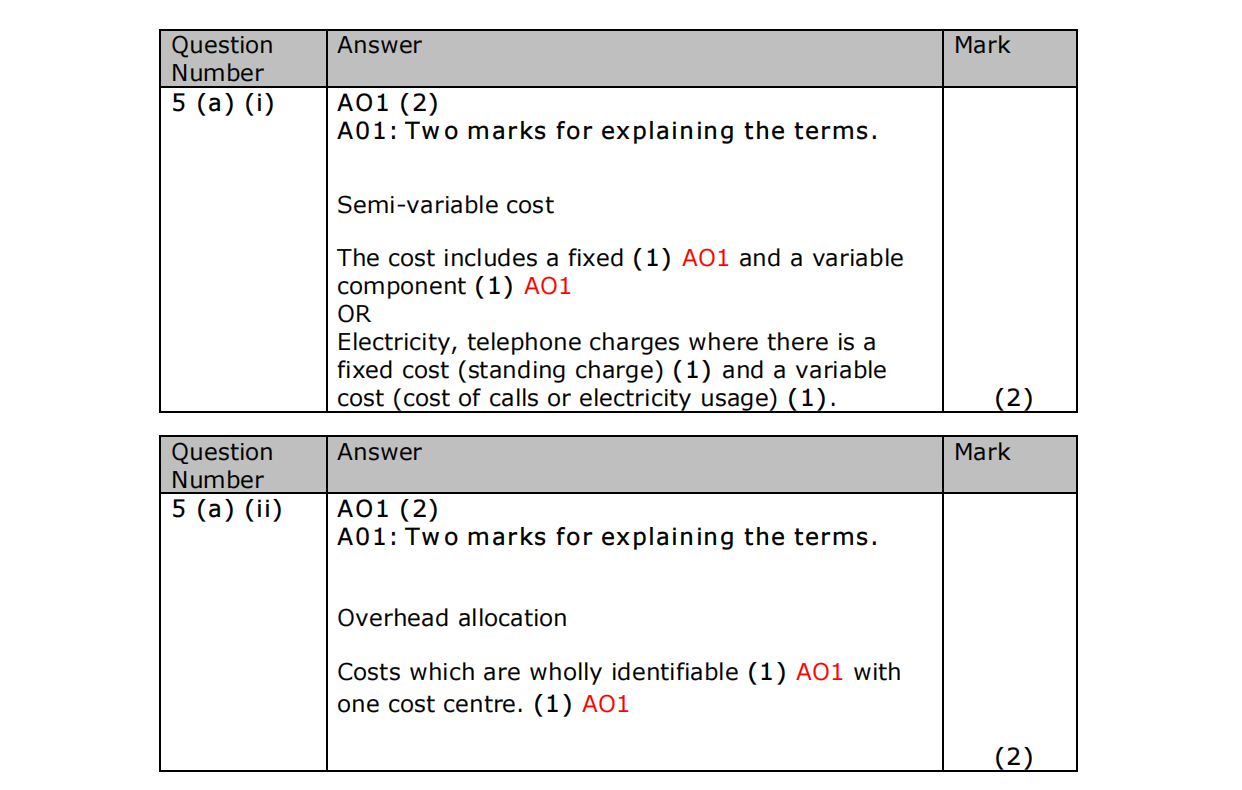 | Question Number | Answer | Mark |
|---|---|---|
| 5 (a) (i) | AO1 (2) A01: Two marks for explaining the terms. Semi-variable cost The cost includes a fixed (1) AO1 and a variable component (1) AO1 OR Electricity, telephone charges where there is a fixed cost (standing charge) (1) and a variable cost (cost of calls or electricity usage) (1). | (2) |

| Question Number | Answer | Mark |
|---|---|---|
| 5 (a) (ii) | AO1 (2) A01: Two marks for explaining the terms. Overhead allocation Costs which are wholly identifiable (1) AO1 with one cost centre. (1) AO1 | (2) |